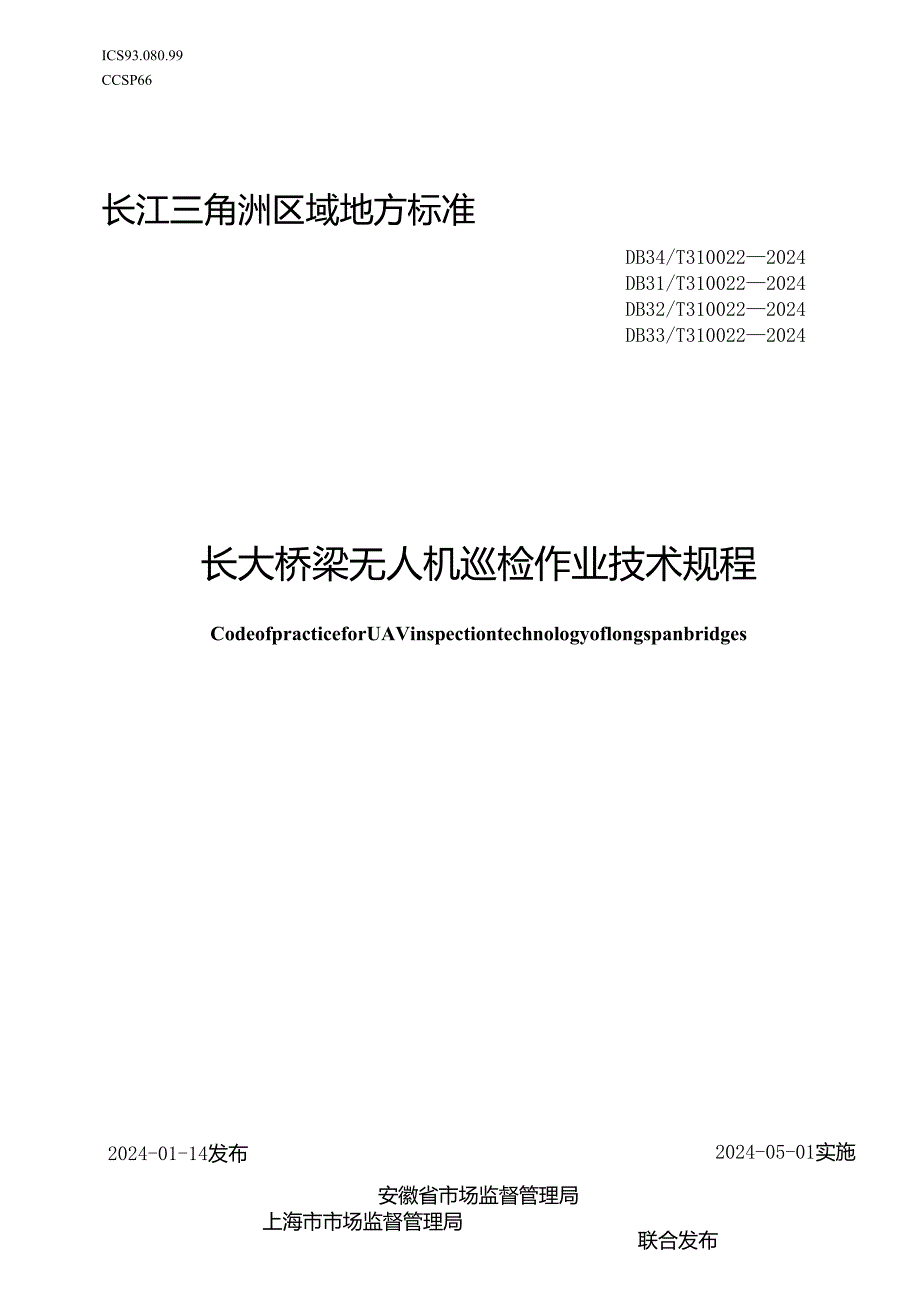 ICS93.080.99
CCSP66

长江三角洲区域地方标准

DB34/T310022—2024
DB31/T310022—2024
DB32/T310022—2024
DB33/T310022—2024

长大桥梁无人机巡检作业技术规程

CodeofpracticeforUAVinspectiontechnologyoflongspanbridges

2024-01-14发布

2024-05-01实施

安徽省市场监督管理局
上海市市场监督管理局

联合发布